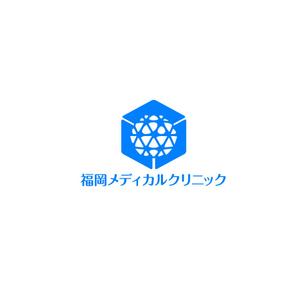 福岡メディカルクリニック